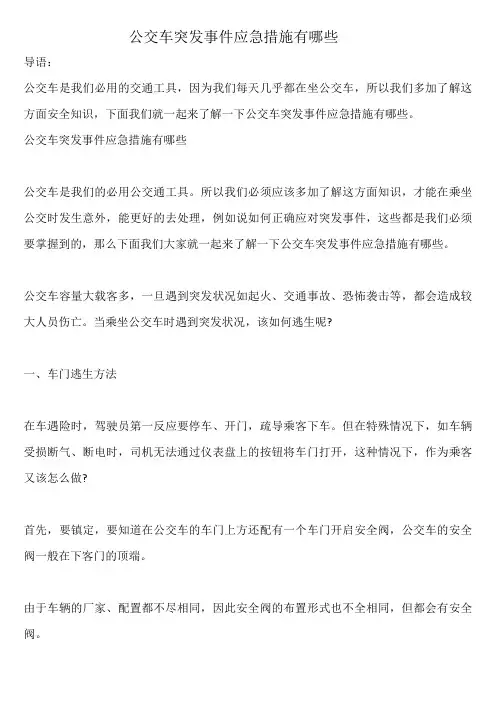 公交车突发事件应急措施有哪些

导语：

公交车是我们必用的交通工具，因为我们每天几乎都在坐公交车，所以我们多加了解这方面安全知识，下面我们就一起来了解一下公交车突发事件应急措施有哪些。

公交车突发事件应急措施有哪些

公交车是我们的必用公交通工具。所以我们必须应该多加了解这方面知识，才能在乘坐公交时发生意外，能更好的去处理，例如说如何正确应对突发事件，这些都是我们必须要掌握到的，那么下面我们大家就一起来了解一下公交车突发事件应急措施有哪些。

公交车容量大载客多，一旦遇到突发状况如起火、交通事故、恐怖袭击等，都会造成较大人员伤亡。当乘坐公交车时遇到突发状况，该如何逃生呢？

一、车门逃生方法

在车遇险时，驾驶员第一反应要停车、开门，疏导乘客下车。但在特殊情况下，如车辆受损断气、断电时，司机无法通过仪表盘上的按钮将车门打开，这种情况下，作为乘客又该怎么做？

首先，要镇定，要知道在公交车的车门上方还配有一个车门开启安全阀，公交车的安全阀一般在下客门的顶端。

由于车辆的厂家、配置都不尽相同，因此安全阀的布置形式也不全相同，但都会有安全阀。